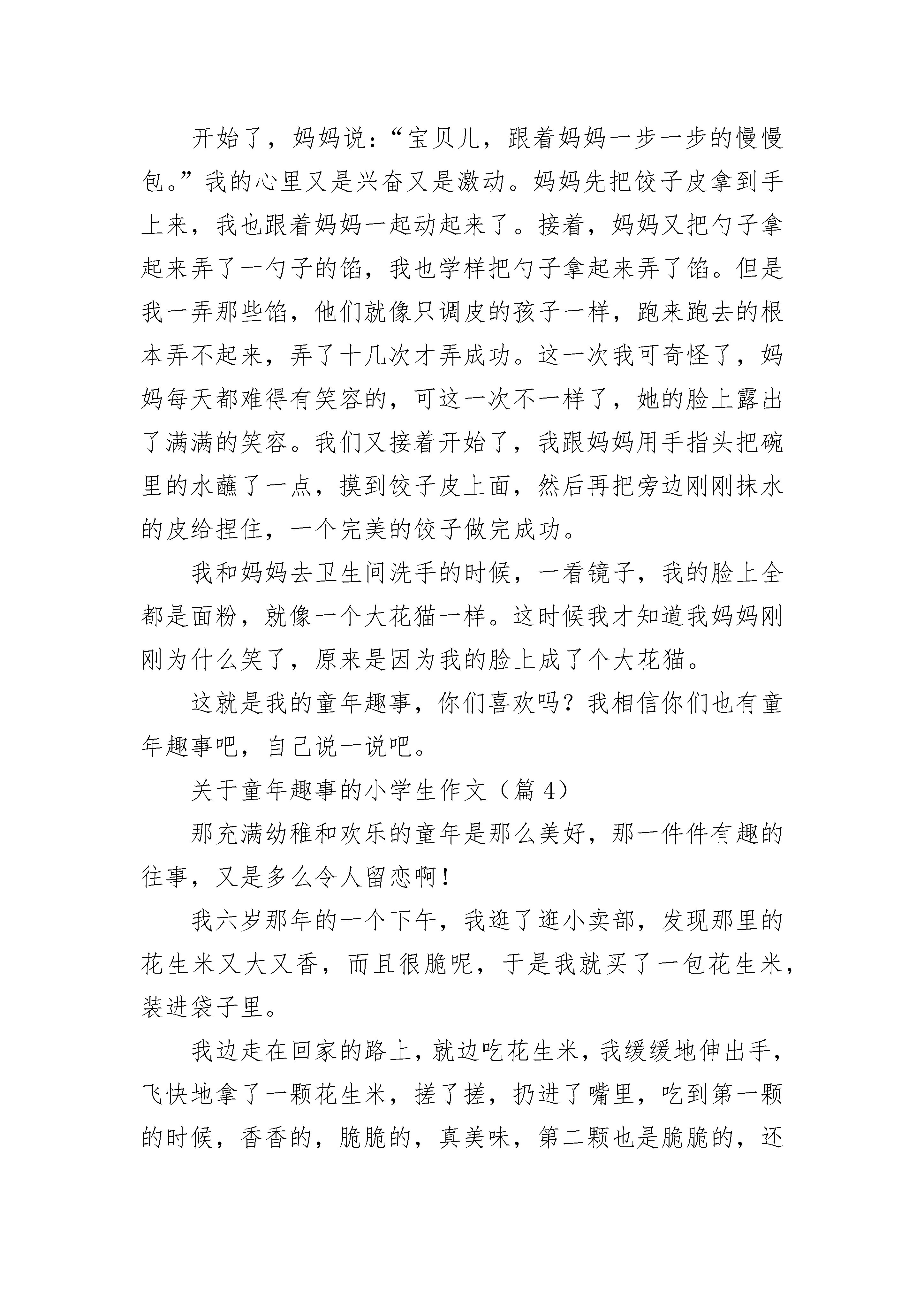 开始了，妈妈说：“宝贝儿，跟着妈妈一步一步的慢慢包。”我的心里又是兴奋又是激动。妈妈先把饺子皮拿到手上来，我也跟着妈妈一起动起来了。接着，妈妈又把勺子拿起来弄了一勺子的馅，我也学样把勺子拿起来弄了馅。但是我一弄那些馅，他们就像只调皮的孩子一样，跑来跑去的根本弄不起来，弄了十几次才弄成功。这一次我可奇怪了，妈妈每天都难得有笑容的，可这一次不一样了，她的脸上露出了满满的笑容。我们又接着开始了，我跟妈妈用手指头把碗里的水蘸了一点，摸到饺子皮上面，然后再把旁边刚刚抹水的皮给捏住，一个完美的饺子做完成功。

我和妈妈去卫生间洗手的时候，一看镜子，我的脸上全都是面粉，就像一个大花猫一样。这时候我才知道我妈妈刚刚为什么笑了，原来是因为我的脸上成了个大花猫。

这就是我的童年趣事，你们喜欢吗？我相信你们也有童年趣事吧，自己说一说吧。

关于童年趣事的小学生作文（篇 4）

那充满幼稚和欢乐的童年是那么美好，那一件件有趣的往事，又是多么令人留恋啊！

我六岁那年的一个下午，我逛了逛小卖部，发现那里的花生米又大又香，而且很脆呢，于是我就买了一包花生米，装进袋子里。

我边走在回家的路上，就边吃花生米，我缓缓地伸出手，飞快地拿了一颗花生米，搓了搓，扔进了嘴里，吃到第一颗的时候，香香的，脆脆的，真美味，第二颗也是脆脆的，还